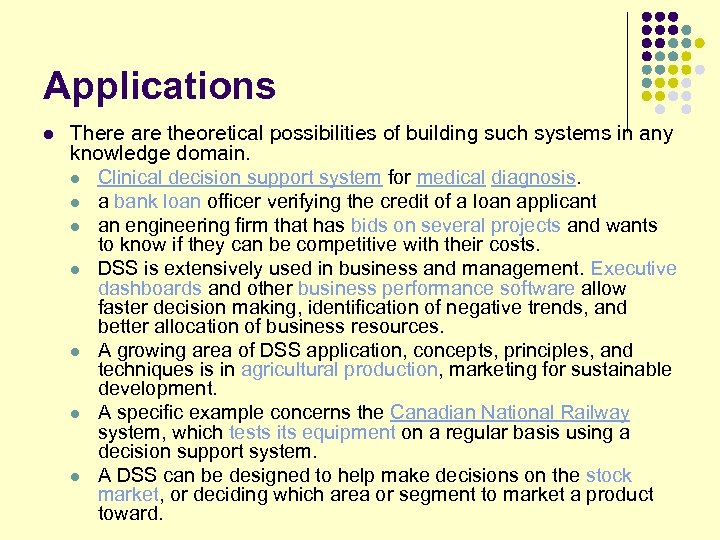 Applications

- There are theoretical possibilities of building such systems in any knowledge domain.
  - Clinical decision support system for medical diagnosis.
  - a bank loan officer verifying the credit of a loan applicant
  - an engineering firm that has bids on several projects and wants to know if they can be competitive with their costs.
  - DSS is extensively used in business and management. Executive dashboards and other business performance software allow faster decision making, identification of negative trends, and better allocation of business resources.
  - A growing area of DSS application, concepts, principles, and techniques is in agricultural production, marketing for sustainable development.
  - A specific example concerns the Canadian National Railway system, which tests its equipment on a regular basis using a decision support system.
  - A DSS can be designed to help make decisions on the stock market, or deciding which area or segment to market a product toward.